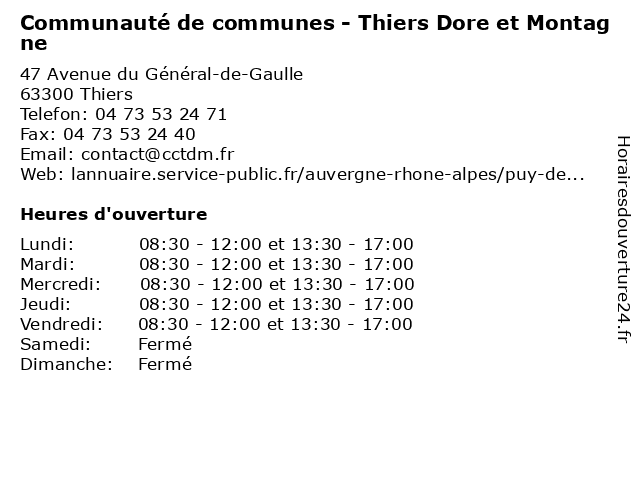 Communauté de communes - Thiers Dore et Montagne

47 Avenue du Général-de-Gaulle
63300 Thiers
Telefon: 04 73 53 24 71
Fax: 04 73 53 24 40
Email: contact@cctdm.fr
Web: lannuaire.service-public.fr/auvergne-rhone-alpes/puy-de...

Heures d'ouverture

Lundi: 08:30 - 12:00 et 13:30 - 17:00
Mardi: 08:30 - 12:00 et 13:30 - 17:00
Mercredi: 08:30 - 12:00 et 13:30 - 17:00
Jeudi: 08:30 - 12:00 et 13:30 - 17:00
Vendredi: 08:30 - 12:00 et 13:30 - 17:00
Samedi: Fermé
Dimanche: Fermé

Horairesdouverture24.fr